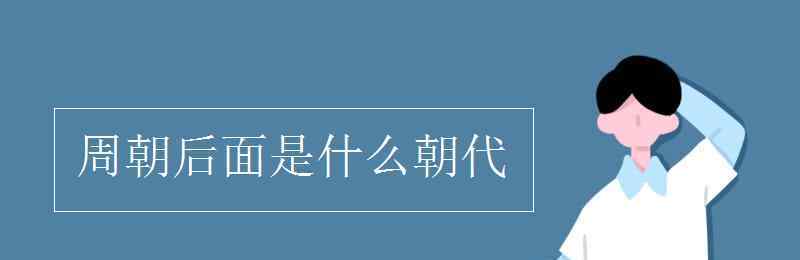 周朝后面是什么朝代